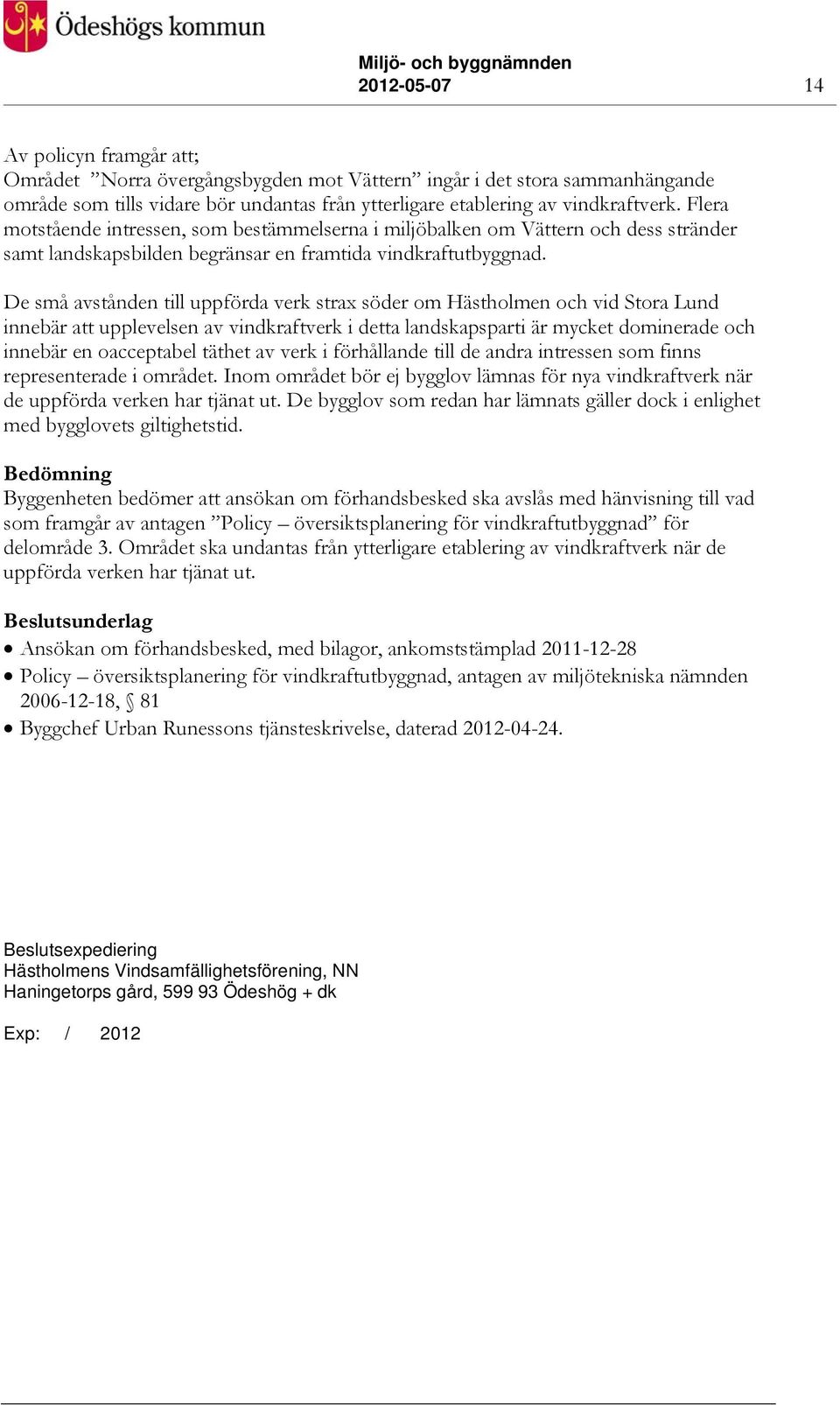 Ödeshögs kommun

Miljö- och byggnämnden
2012-05-07

14

Av policyn framgår att;
Området ”Norra övergångsbygden mot Vättern” ingår i det stora sammanhängande område som tills vidare bör undantas från ytterligare etablering av vindkraftverk. Flera motstående intressen, som bestämmelserna i miljöbalken om Vättern och dess stränder samt landskapsbilden begränsar en framtida vindkraftutbyggnad.

De små avstånden till uppförda verk strax söder om Hästholmen och vid Stora Lund innebär att upplevelsen av vindkraftverk i detta landskapsparti är mycket dominerade och innebär en oacceptabel täthet av verk i förhållande till de andra intressen som finns representerade i området. Inom området bör ej bygglov lämnas för nya vindkraftverk när de uppförda verken har tjänat ut. De bygglov som redan har lämnats gäller dock i enlighet med bygglovets giltighetstid.

Bedömning
Byggenheten bedömer att ansökan om förhandsbesked ska avslås med hänvisning till vad som framgår av antagen ”Policy – översiktsplanering för vindkraftutbyggnad” för delområde 3. Området ska undantas från ytterligare etablering av vindkraftverk när de uppförda verken har tjänat ut.

Beslutsunderlag
• Ansökan om förhandsbesked, med bilagor, ankomststämplad 2011-12-28
• Policy – översiktsplanering för vindkraftutbyggnad, antagen av miljötekniska nämnden 2006-12-18, § 81
• Byggchef Urban Runessons tjänsteskrivelse, daterad 2012-04-24.

Beslutsexpediering
Hästholmens Vindsamfällighetsförening, NN
Haningetorps gård, 599 93 Ödeshög + dk

Exp: / 2012